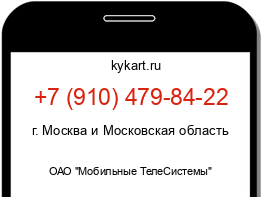 kykart.ru

+7 (910) 479-84-22

г. Москва и Московская область

ОАО "Мобильные ТелеСистемы"